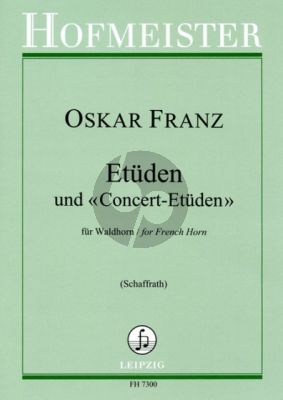 HOFMEISTER

OSKAR FRANZ

Etüden
und «Concert-Etüden»

für Waldhorn / for French Horn

(Schaffrath)

LEIPZIG

FH 7300